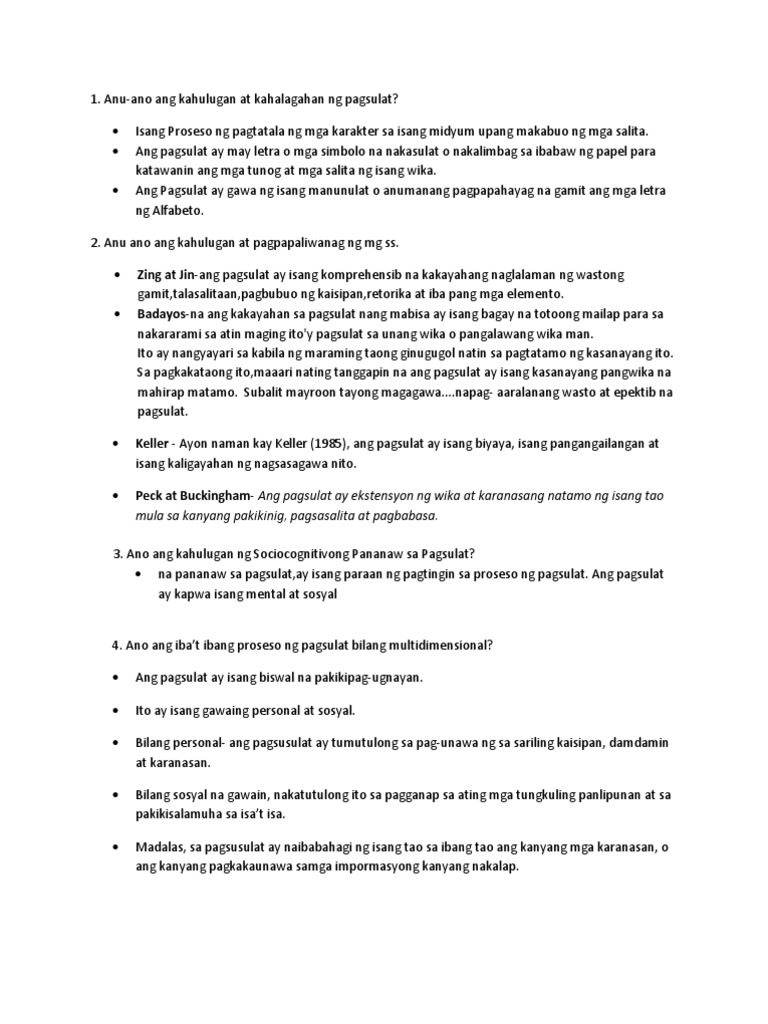 1. Anu-ano ang kahulugan at kahalagahan ng pagsulat?

• Isang Proseso ng pagtatala ng mga karakter sa isang midyum upang makabuo ng mga salita.
• Ang pagsulat ay may letra o mga simbolo na nakasulat o nakalimbag sa ibabaw ng papel para katawanin ang mga tunog at mga salita ng isang wika.
• Ang Pagsulat ay gawa ng isang manunulat o anumanang pagpapahayag na gamit ang mga letra ng Alfabeto.

2. Anu ano ang kahulugan at pagpapaliwanag ng mg ss.

• Zing at Jin-ang pagsulat ay isang komprehensib na kakayahang naglalaman ng wastong gamit,talasalitaan,pagbubuo ng kaisipan,retorika at iba pang mga elemento.
• Badayos-na ang kakayahan sa pagsulat nang mabisa ay isang bagay na totoong mailap para sa nakararami sa atin maging ito'y pagsulat sa unang wika o pangalawang wika man. Ito ay nangyayari sa kabila ng maraming taong ginugugol natin sa pagtatamo ng kasanayang ito. Sa pagkakataong ito,maaari nating tanggapin na ang pagsulat ay isang kasanayang pangwika na mahirap matamo. Subalit mayroon tayong magagawa....napag- aaralanang wasto at epektib na pagsulat.

• Keller - Ayon naman kay Keller (1985), ang pagsulat ay isang biyaya, isang pangangailangan at isang kaligayahan ng nagsasagawa nito.

• Peck at Buckingham- Ang pagsulat ay ekstensyon ng wika at karanasang natamo ng isang tao mula sa kanyang pakikinig, pagsasalita at pagbabasa.

3. Ano ang kahulugan ng Sociocognitivong Pananaw sa Pagsulat?
• na pananaw sa pagsulat,ay isang paraan ng pagtingin sa proseso ng pagsulat. Ang pagsulat ay kapwa isang mental at sosyal

4. Ano ang iba't ibang proseso ng pagsulat bilang multidimensional?

• Ang pagsulat ay isang biswal na pakikipag-ugnayan.

• Ito ay isang gawaing personal at sosyal.

• Bilang personal- ang pagsusulat ay tumutulong sa pag-unawa ng sa sariling kaisipan, damdamin at karanasan.

• Bilang sosyal na gawain, nakatutulong ito sa pagganap sa ating mga tungkuling panlipunan at sa pakikisalamuha sa isa't isa.

• Madalas, sa pagsusulat ay naibabahagi ng isang tao sa ibang tao ang kanyang mga karanasan, o ang kanyang pagkakaunawa samga impormasyong kanyang nakalap.